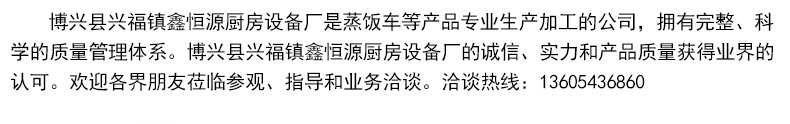 博兴县兴福镇鑫恒源厨房设备厂是蒸饭车等产品专业生产加工的公司，拥有完整、科学的质量管理体系。博兴县兴福镇鑫恒源厨房设备厂的诚信、实力和产品质量获得业界的认可。欢迎各界朋友莅临参观、指导和业务洽谈。洽谈热线：13605436860